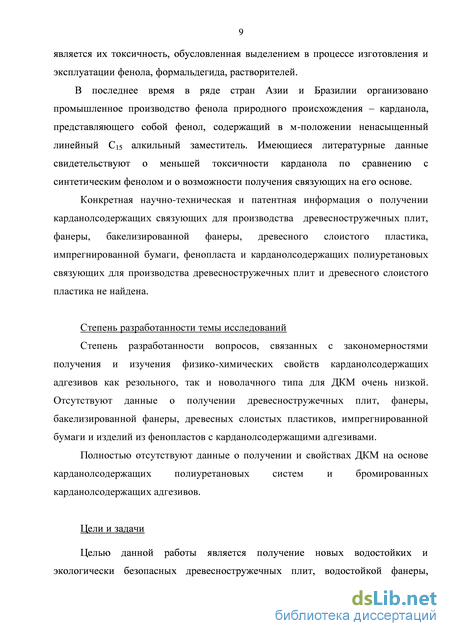 9

является их токсичность, обусловленная выделением в процессе изготовления и эксплуатации фенола, формальдегида, растворителей.

В последнее время в ряде стран Азии и Бразилии организовано промышленное производство фенола природного происхождения – карданола, представляющего собой фенол, содержащий в м-положении ненасыщенный линейный $C_{15}$ алкильный заместитель. Имеющиеся литературные данные свидетельствуют о меньшей токсичности карданола по сравнению с синтетическим фенолом и о возможности получения связующих на его основе.

Конкретная научно-техническая и патентная информация о получении карданолсодержащих связующих для производства древесностружечных плит, фанеры, бакелизированной фанеры, древесного слоистого пластика, импрегнированной бумаги, фенопласта и карданолсодержащих полиуретановых связующих для производства древесностружечных плит и древесного слоистого пластика не найдена.

Степень разработанности темы исследований

Степень разработанности вопросов, связанных с закономерностями получения и изучения физико-химических свойств карданолсодержащих адгезивов как резольного, так и новолачного типа для ДКМ очень низкой. Отсутствуют данные о получении древесностружечных плит, фанеры, бакелизированной фанеры, древесных слоистых пластиков, импрегнированной бумаги и изделий из фенопластов с карданолсодержащими адгезивами.

Полностью отсутствуют данные о получении и свойствах ДКМ на основе карданолсодержащих полиуретановых систем и бромированных карданолсодержащих адгезивов.

Цели и задачи

Целью данной работы является получение новых водостойких и экологически безопасных древесностружечных плит, водостойкой фанеры,

dsLib.net
библиотека диссертаций